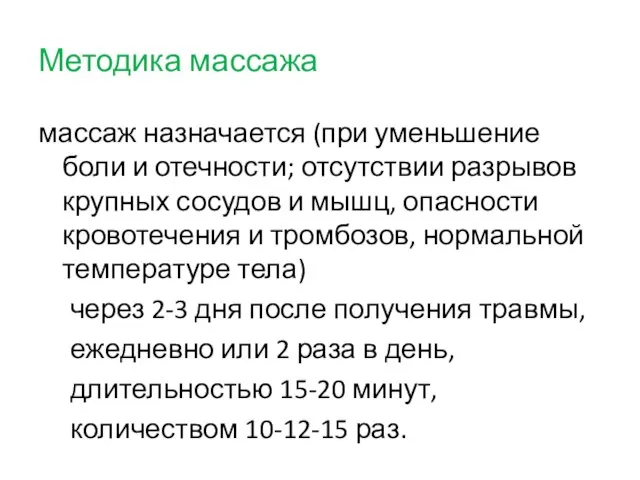 Методика массажа

массаж назначается (при уменьшение боли и отечности; отсутствии разрывов крупных сосудов и мышц, опасности кровотечения и тромбозов, нормальной температуре тела)

через 2-3 дня после получения травмы,

ежедневно или 2 раза в день,

длительностью 15-20 минут,

количеством 10-12-15 раз.